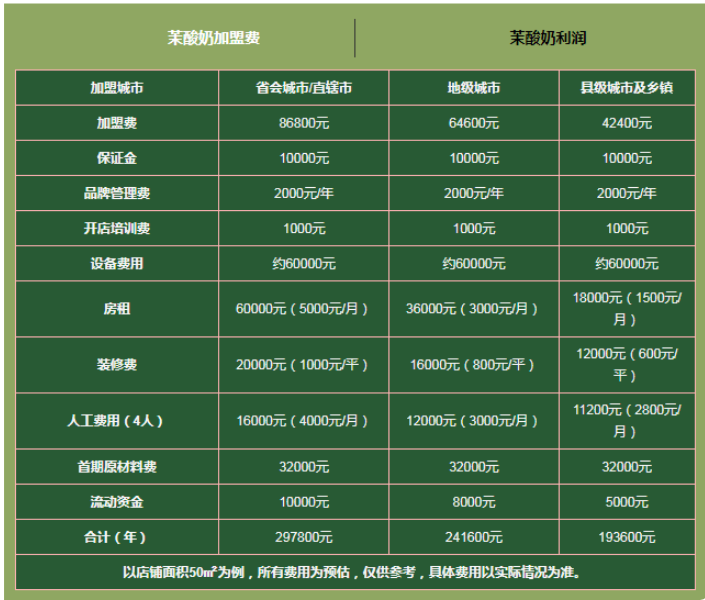 茉酸奶加盟费

茉酸奶利润

| 加盟城市 | 省会城市/直辖市 | 地级城市 | 县级城市及乡镇 |
|---|---|---|---|
| 加盟费 | 86800元 | 64600元 | 42400元 |
| 保证金 | 10000元 | 10000元 | 10000元 |
| 品牌管理费 | 2000元/年 | 2000元/年 | 2000元/年 |
| 开店培训费 | 1000元 | 1000元 | 1000元 |
| 设备费用 | 约60000元 | 约60000元 | 约60000元 |
| 房租 | 60000元（5000元/月） | 36000元（3000元/月） | 18000元（1500元/月） |
| 装修费 | 20000元（1000元/平） | 16000元（800元/平） | 12000元（600元/平） |
| 人工费用（4人） | 16000元（4000元/月） | 12000元（3000元/月） | 11200元（2800元/月） |
| 首期原材料费 | 32000元 | 32000元 | 32000元 |
| 流动资金 | 10000元 | 8000元 | 5000元 |
| 合计（年） | 297800元 | 241600元 | 193600元 |

以店铺面积50㎡为例，所有费用为预估，仅供参考，具体费用以实际情况为准。